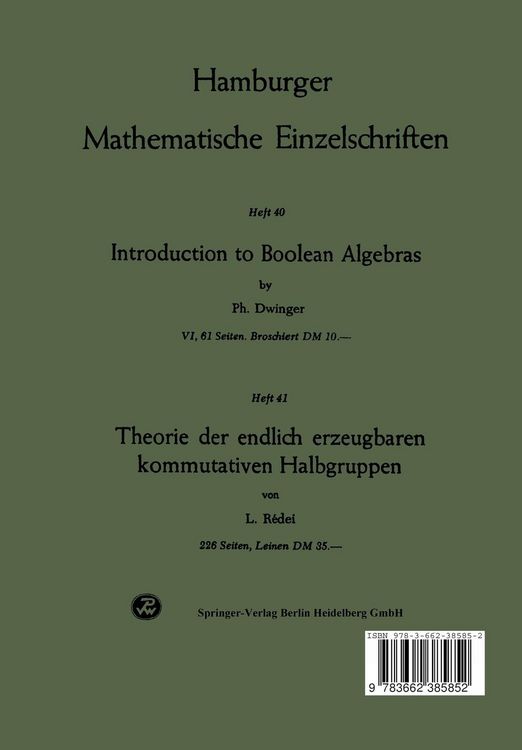 Hamburger
Mathematische Einzelschriften

Heft 40

Introduction to Boolean Algebras

by

Ph. Dwinger

VI, 61 Seiten. Broschiert DM 10.—

Heft 41

Theorie der endlich erzeugbaren kommutativen Halbgruppen

von

L. Rédei

226 Seiten, Leinen DM 35.—

Springer-Verlag Berlin Heidelberg GmbH

ISBN 978-3-662-38585-2

9 783662 385852